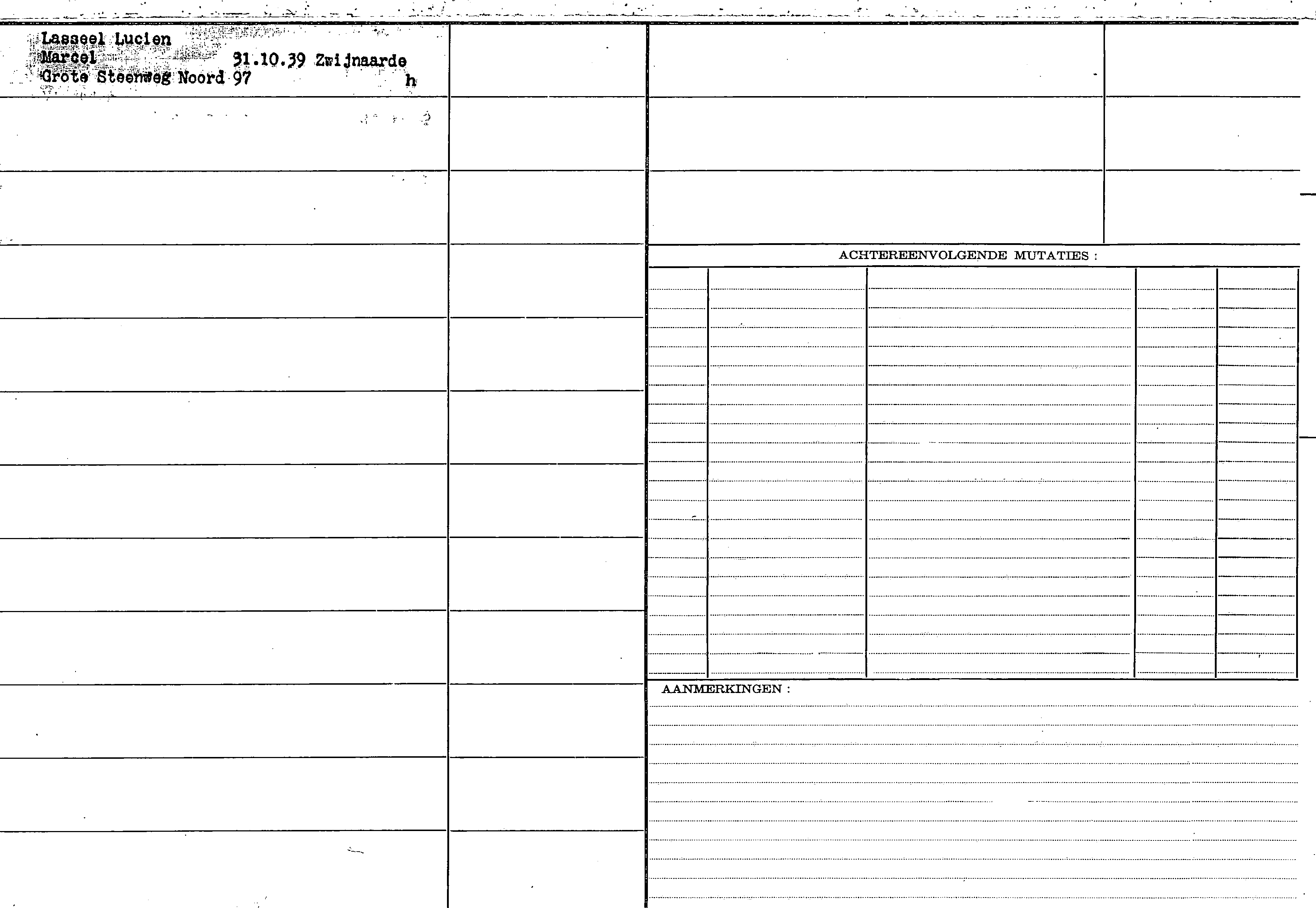 Lasseel Lucien
Marcel 31.10.39 Zwijnaarde
Grote Steenweg Noord 97 h

ACHTEREENVOLGENDE MUTATIES :

AANMERKINGEN :